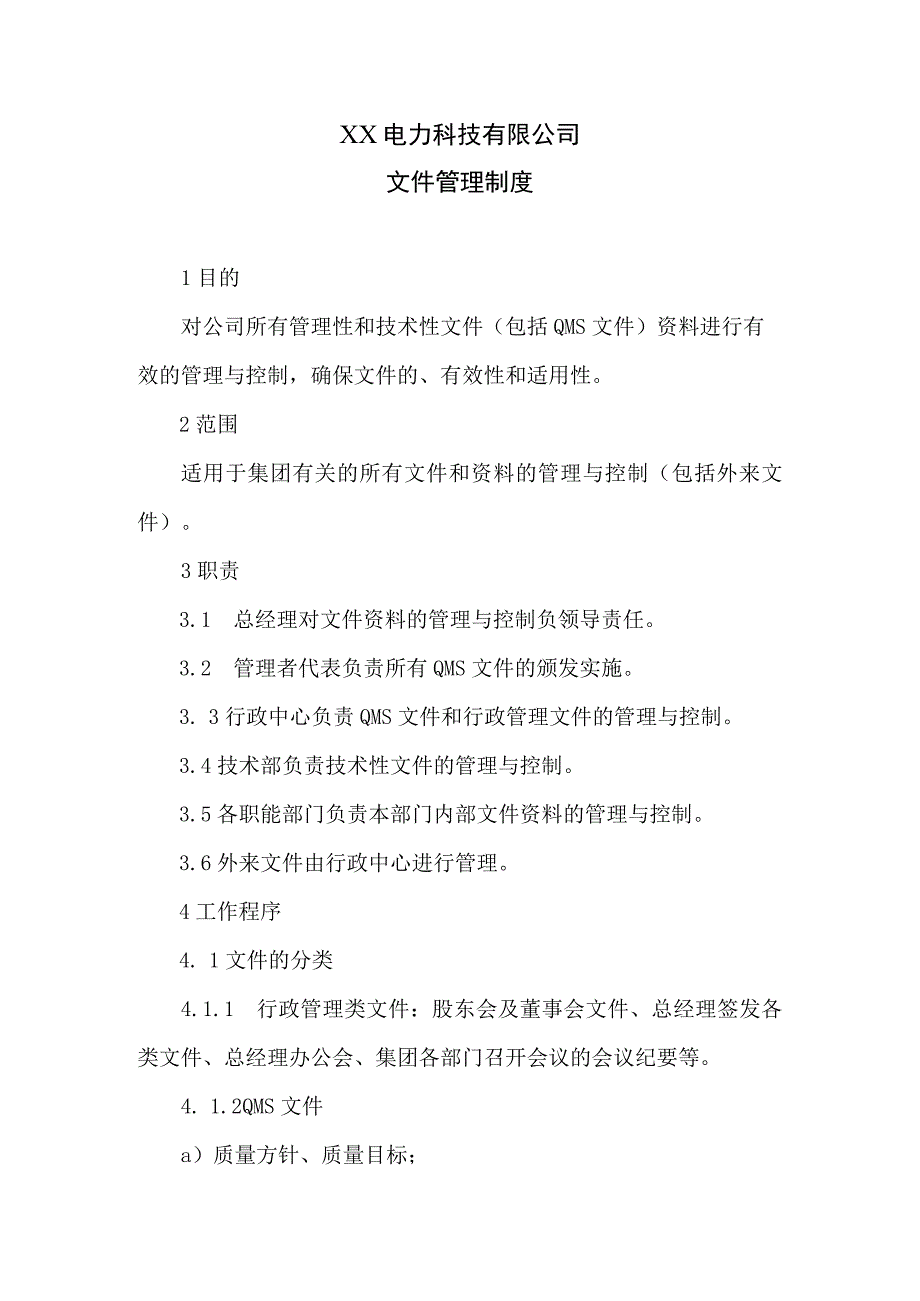 XX电力科技有限公司
文件管理制度

1目的

对公司所有管理性和技术性文件（包括QMS文件）资料进行有效的管理与控制，确保文件的、有效性和适用性。

2范围

适用于集团有关的所有文件和资料的管理与控制（包括外来文件）。

3职责

3.1 总经理对文件资料的管理与控制负领导责任。

3.2 管理者代表负责所有QMS文件的颁发实施。

3. 3行政中心负责QMS文件和行政管理文件的管理与控制。

3.4技术部负责技术性文件的管理与控制。

3.5各职能部门负责本部门内部文件资料的管理与控制。

3.6外来文件由行政中心进行管理。

4工作程序

4. 1文件的分类

4.1.1 行政管理类文件：股东会及董事会文件、总经理签发各类文件、总经理办公会、集团各部门召开会议的会议纪要等。

4. 1.2QMS文件

a）质量方针、质量目标；